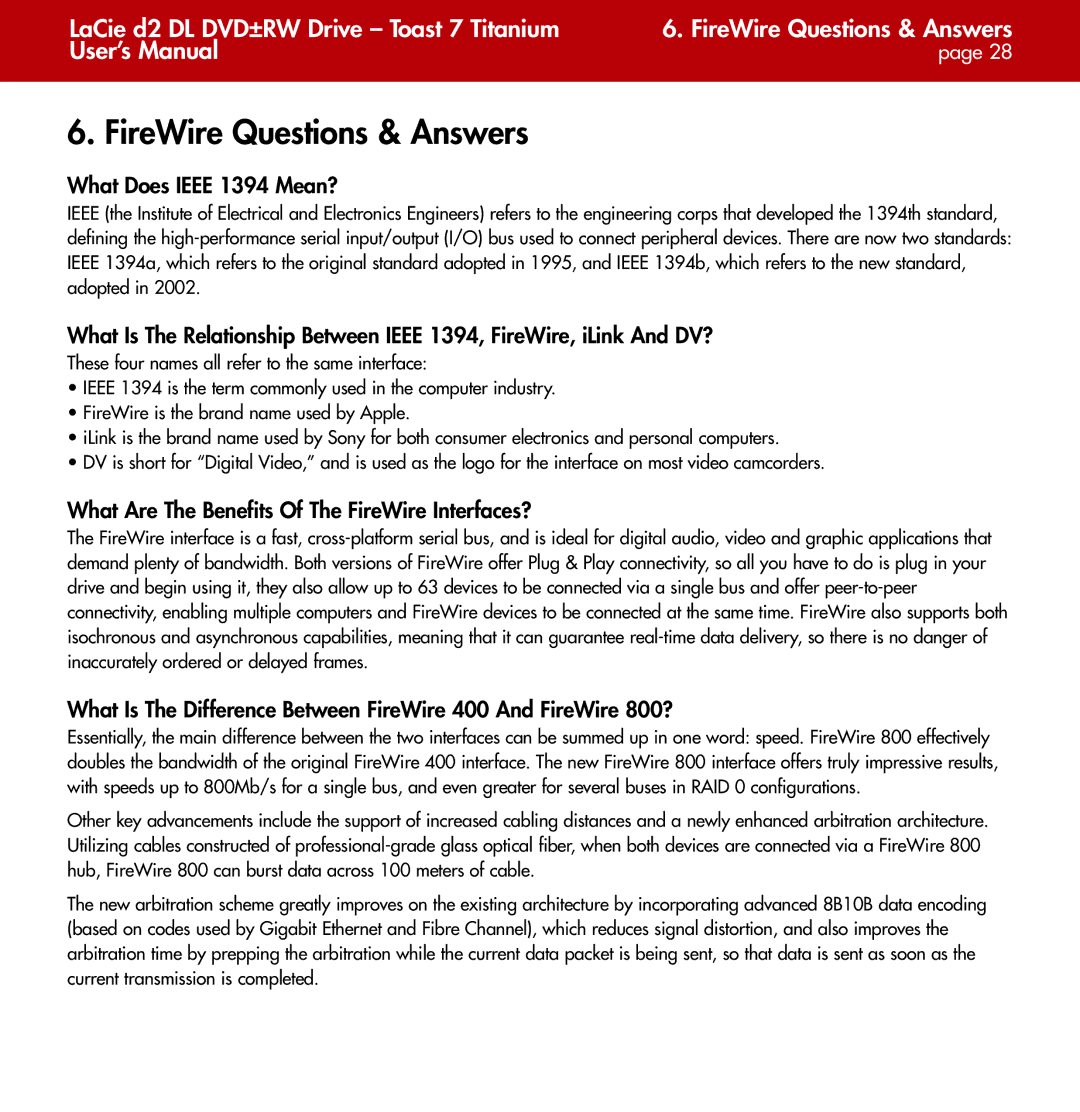 LaCie d2 DL DVD±RW Drive – Toast 7 Titanium
User's Manual

6. FireWire Questions & Answers
page 28

6. FireWire Questions & Answers

What Does IEEE 1394 Mean?

IEEE (the Institute of Electrical and Electronics Engineers) refers to the engineering corps that developed the 1394th standard, defining the high-performance serial input/output (I/O) bus used to connect peripheral devices. There are now two standards: IEEE 1394a, which refers to the original standard adopted in 1995, and IEEE 1394b, which refers to the new standard, adopted in 2002.

What Is The Relationship Between IEEE 1394, FireWire, iLink And DV?

These four names all refer to the same interface:
• IEEE 1394 is the term commonly used in the computer industry.
• FireWire is the brand name used by Apple.
• iLink is the brand name used by Sony for both consumer electronics and personal computers.
• DV is short for "Digital Video," and is used as the logo for the interface on most video camcorders.

What Are The Benefits Of The FireWire Interfaces?

The FireWire interface is a fast, cross-platform serial bus, and is ideal for digital audio, video and graphic applications that demand plenty of bandwidth. Both versions of FireWire offer Plug & Play connectivity, so all you have to do is plug in your drive and begin using it, they also allow up to 63 devices to be connected via a single bus and offer peer-to-peer connectivity, enabling multiple computers and FireWire devices to be connected at the same time. FireWire also supports both isochronous and asynchronous capabilities, meaning that it can guarantee real-time data delivery, so there is no danger of inaccurately ordered or delayed frames.

What Is The Difference Between FireWire 400 And FireWire 800?

Essentially, the main difference between the two interfaces can be summed up in one word: speed. FireWire 800 effectively doubles the bandwidth of the original FireWire 400 interface. The new FireWire 800 interface offers truly impressive results, with speeds up to 800Mb/s for a single bus, and even greater for several buses in RAID 0 configurations.

Other key advancements include the support of increased cabling distances and a newly enhanced arbitration architecture. Utilizing cables constructed of professional-grade glass optical fiber, when both devices are connected via a FireWire 800 hub, FireWire 800 can burst data across 100 meters of cable.

The new arbitration scheme greatly improves on the existing architecture by incorporating advanced 8B10B data encoding (based on codes used by Gigabit Ethernet and Fibre Channel), which reduces signal distortion, and also improves the arbitration time by prepping the arbitration while the current data packet is being sent, so that data is sent as soon as the current transmission is completed.